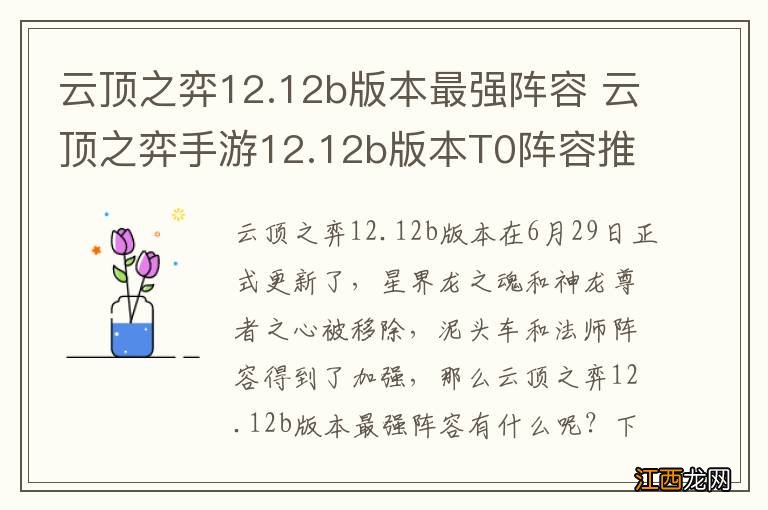 云顶之弈12.12b版本最强阵容 云顶之弈手游12.12b版本T0阵容推

云顶之弈12.12b版本在6月29日正式更新了，星界龙之魂和神龙尊者之心被移除，泥头车和法师阵容得到了加强，那么云顶之弈12.12b版本最强阵容有什么呢？下

江西龙网